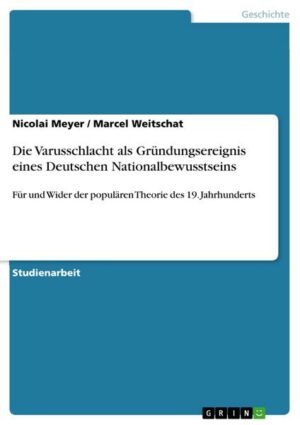 Geschichte

Nicolai Meyer / Marcel Weitschat

Die Varusschlacht als Gründungsereignis eines Deutschen Nationalbewusstseins

Für und Wider der populären Theorie des 19. Jahrhunderts

Studienarbeit

GRIN